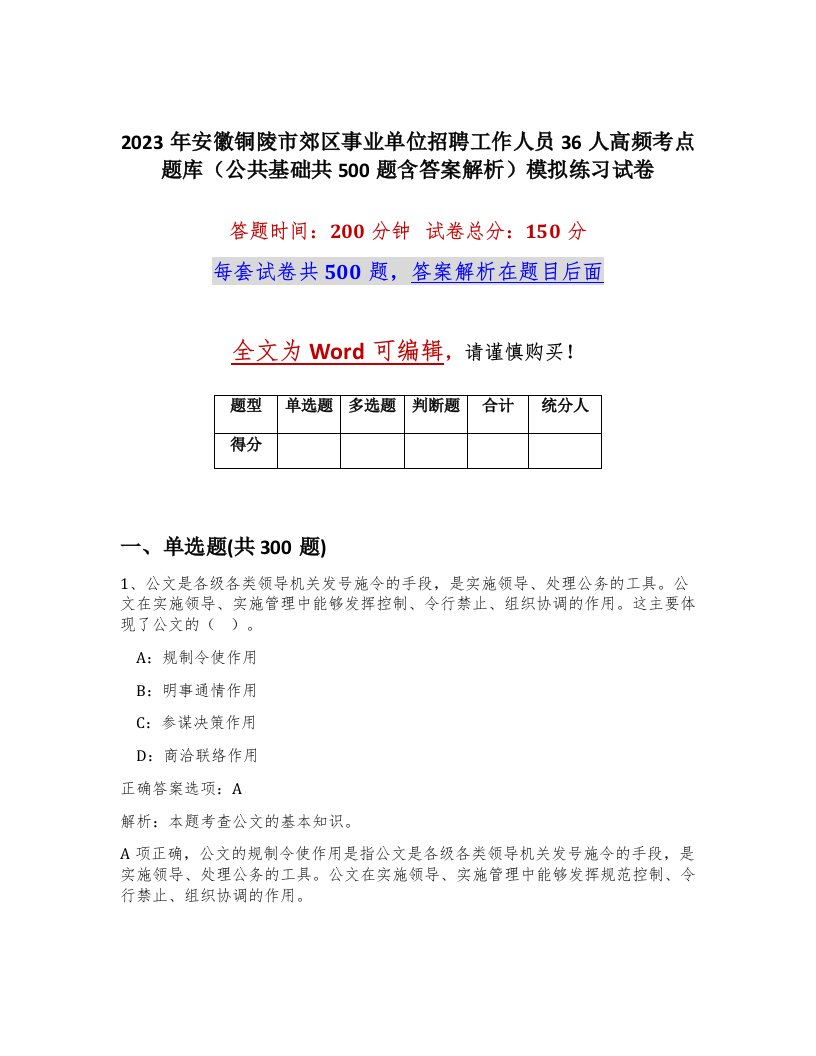 2023 年安徽铜陵市郊区事业单位招聘工作人员 36 人高频考点题库（公共基础共 500 题含答案解析）模拟练习试卷

答题时间：200 分钟 试卷总分：150 分

每套试卷共 500 题，答案解析在题目后面

全文为 Word 可编辑，请谨慎购买！

| 题型 | 单选题 | 多选题 | 判断题 | 合计 | 统分人 |
|---|---|---|---|---|---|
| 得分 | | | | | |

一、单选题(共 300 题)

1、公文是各级各类领导机关发号施令的手段，是实施领导、处理公务的工具。公文在实施领导、实施管理中能够发挥控制、令行禁止、组织协调的作用。这主要体现了公文的（ ）。

A：规制令使作用

B：明事通情作用

C：参谋决策作用

D：商洽联络作用

正确答案选项：A

解析：本题考查公文的基本知识。

A 项正确，公文的规制令使作用是指公文是各级各类领导机关发号施令的手段，是实施领导、处理公务的工具。公文在实施领导、实施管理中能够发挥规范控制、令行禁止、组织协调的作用。